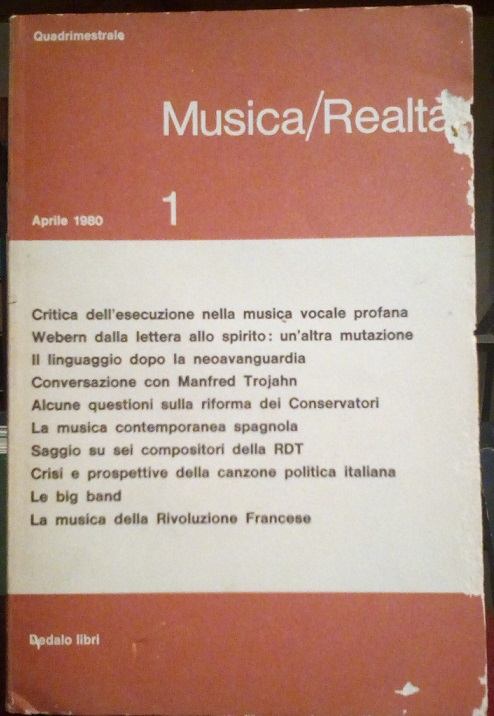 Quadrimestrale

Musica/Realtà

Aprile 1980

1

Critica dell'esecuzione nella musica vocale profana
Webern dalla lettera allo spirito: un'altra mutazione
Il linguaggio dopo la neoavanguardia
Conversazione con Manfred Trojahn
Alcune questioni sulla riforma dei Conservatori
La musica contemporanea spagnola
Saggio su sei compositori della RDT
Crisi e prospettive della canzone politica italiana
Le big band
La musica della Rivoluzione Francese

Dedalo libri